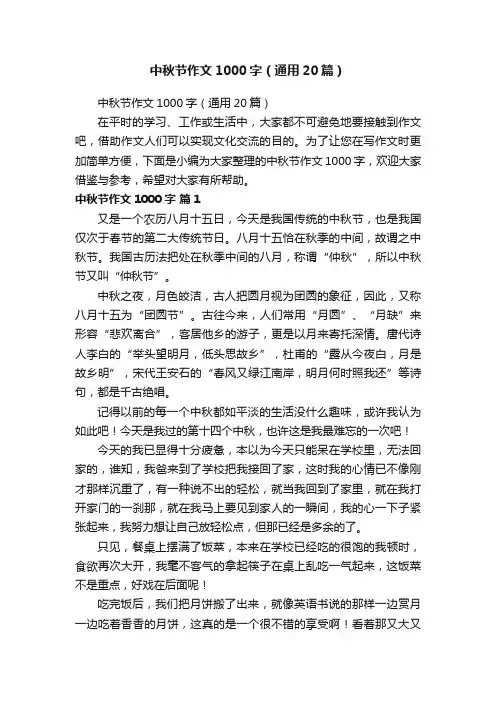 中秋节作文1000字（通用20篇）

中秋节作文1000字（通用20篇）

在平时的学习、工作或生活中，大家都不可避免地要接触到作文吧，借助作文人们可以实现文化交流的目的。为了让您在写作文时更加简单方便，下面是小编为大家整理的中秋节作文1000字，欢迎大家借鉴与参考，希望对大家有所帮助。

中秋节作文1000字 篇1

又是一个农历八月十五日，今天是我国传统的中秋节，也是我国仅次于春节的第二大传统节日。八月十五恰在秋季的中间，故谓之中秋节。我国古历法把处在秋季中间的八月，称谓“仲秋”，所以中秋节又叫“仲秋节”。

中秋之夜，月色皎洁，古人把圆月视为团圆的象征，因此，又称八月十五为“团圆节”。古往今来，人们常用“月圆”、“月缺”来形容“悲欢离合”，客居他乡的游子，更是以月来寄托深情。唐代诗人李白的“举头望明月，低头思故乡”，杜甫的“露从今夜白，月是故乡明”，宋代王安石的“春风又绿江南岸，明月何时照我还”等诗句，都是千古绝唱。

记得以前的每一个中秋都如平淡的生活没什么趣味，或许我认为如此吧！今天是我过的第十四个中秋，也许这是我最难忘的一次吧！

今天的我已显得十分疲惫，本以为今天只能呆在学校里，无法回家的，谁知，我爸来到了学校把我接回了家，这时我的心情已不像刚才那样沉重了，有一种说不出的轻松，就当我回到了家里，就在我打开家门的一刹那，就在我马上要见到家人的一瞬间，我的心一下子紧张起来，我努力想让自己放轻松点，但那已经是多余的了。

只见，餐桌上摆满了饭菜，本来在学校已经吃的很饱的我顿时，食欲再次大开，我毫不客气的拿起筷子在桌上乱吃一气起来，这饭菜不是重点，好戏在后面呢！

吃完饭后，我们把月饼搬了出来，就像英语书说的那样一边赏月一边吃着香香的月饼，这真的是一个很不错的享受啊！看着那又大又